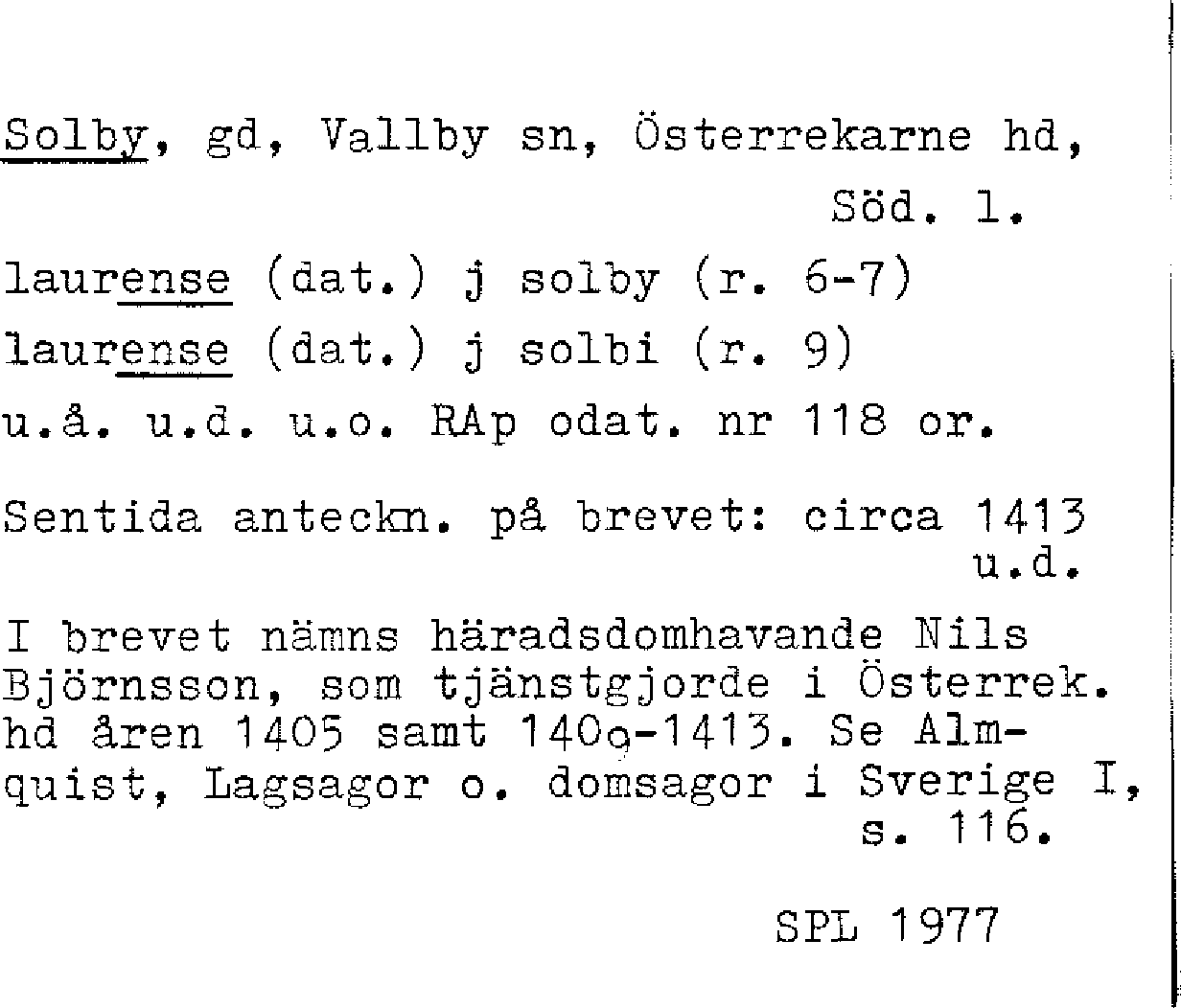 Solby, gd, Vallby sn, Österrekarne hd,
Söd. l.

laurense (dat.) j solby (r. 6-7)
laurense (dat.) j solbi (r. 9)
u.å. u.d. u.o. RAp odat. nr 118 or.

Sentida anteckn. på brevet: circa 1413
u.d.

I brevet nämns häradsdomhavande Nils Björnsson, som tjänstgjorde i Österrek. hd åren 1405 samt 1409-1413. Se Almquist, Lagsagor o. domsagor i Sverige I, s. 116.

SPL 1977